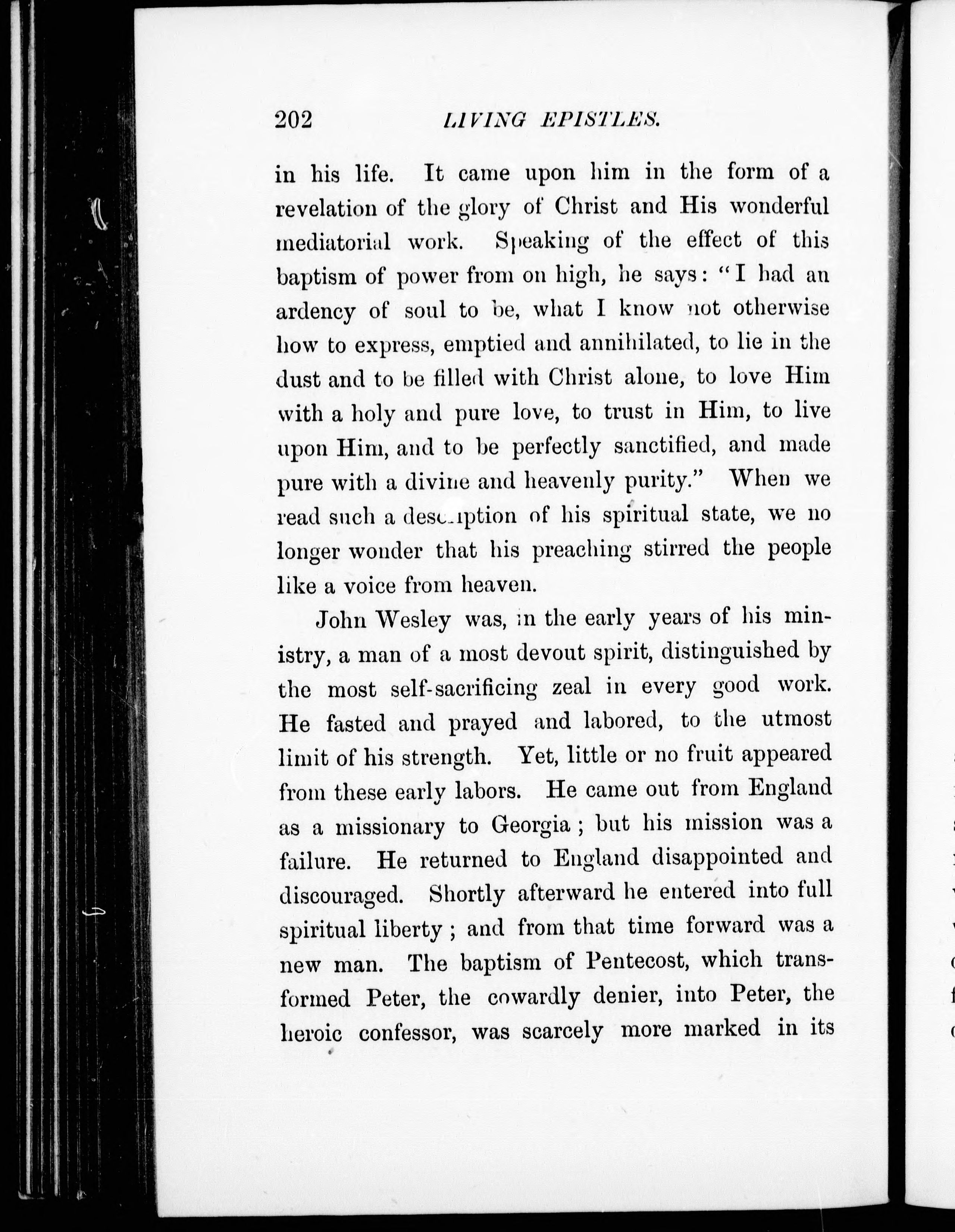 202 LIVING EPISTLES.

in his life. It came upon him in the form of a revelation of the glory of Christ and His wonderful mediatorial work. Speaking of the effect of this baptism of power from on high, he says: "I had an ardency of soul to be, what I know not otherwise how to express, emptied and annihilated, to lie in the dust and to be filled with Christ alone, to love Him with a holy and pure love, to trust in Him, to live upon Him, and to be perfectly sanctified, and made pure with a divine and heavenly purity." When we read such a description of his spiritual state, we no longer wonder that his preaching stirred the people like a voice from heaven.

John Wesley was, in the early years of his ministry, a man of a most devout spirit, distinguished by the most self-sacrificing zeal in every good work. He fasted and prayed and labored, to the utmost limit of his strength. Yet, little or no fruit appeared from these early labors. He came out from England as a missionary to Georgia; but his mission was a failure. He returned to England disappointed and discouraged. Shortly afterward he entered into full spiritual liberty; and from that time forward was a new man. The baptism of Pentecost, which transformed Peter, the cowardly denier, into Peter, the heroic confessor, was scarcely more marked in its